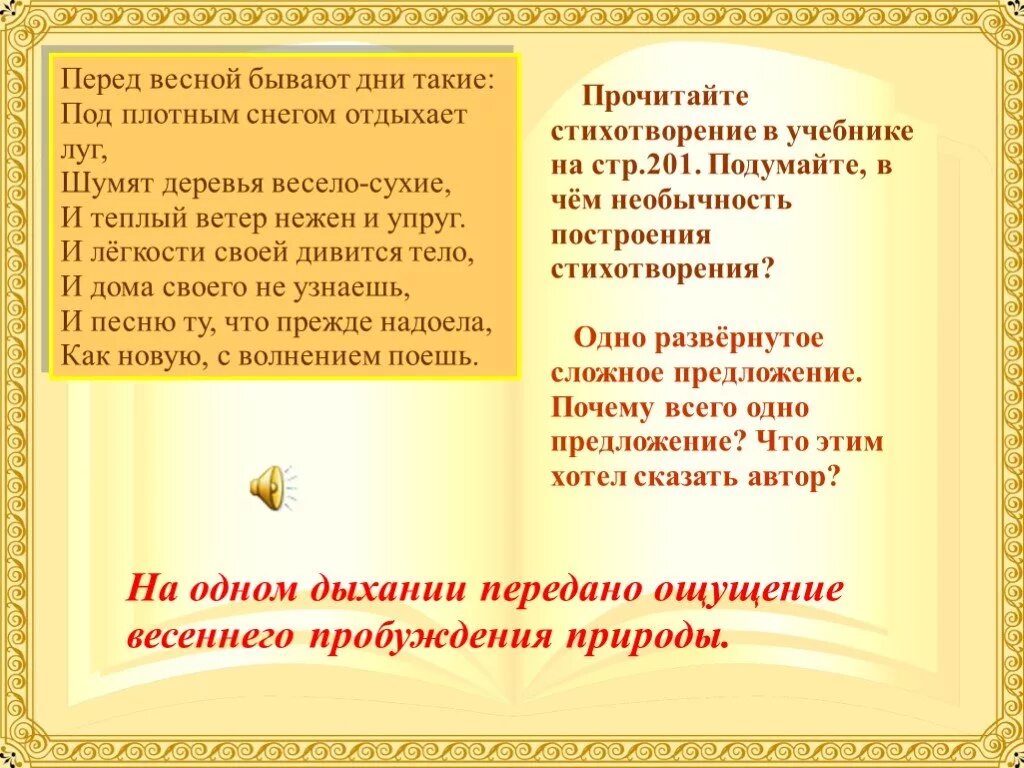 Перед весной бывают дни такие:
Под плотным снегом отдыхает луг,
Шумят деревья весело-сухие,
И теплый ветер нежен и упруг.
И лёгкости своей дивится тело,
И дома своего не узнаешь,
И песню ту, что прежде надоела,
Как новую, с волнением поешь.

Прочитайте стихотворение в учебнике на стр.201. Подумайте, в чём необычность построения стихотворения?

Одно развёрнутое сложное предложение. Почему всего одно предложение? Что этим хотел сказать автор?

На одном дыхании передано ощущение весеннего пробуждения природы.